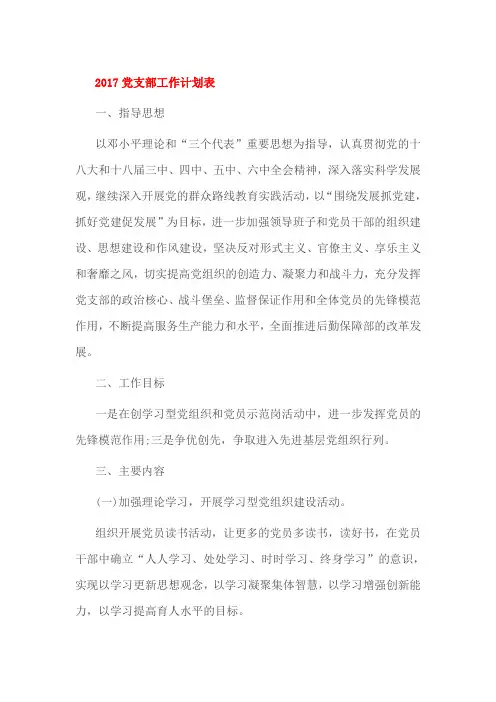 2017 党支部工作计划表

一、指导思想

以邓小平理论和“三个代表”重要思想为指导，认真贯彻党的十八大和十八届三中、四中、五中、六中全会精神，深入落实科学发展观，继续深入开展党的群众路线教育实践活动，以“围绕发展抓党建，抓好党建促发展”为目标，进一步加强领导班子和党员干部的组织建设、思想建设和作风建设，坚决反对形式主义、官僚主义、享乐主义和奢靡之风，切实提高党组织的创造力、凝聚力和战斗力，充分发挥党支部的政治核心、战斗堡垒、监督保证作用和全体党员的先锋模范作用，不断提高服务生产能力和水平，全面推进后勤保障部的改革发展。

二、工作目标

一是在创学习型党组织和党员示范岗活动中，进一步发挥党员的先锋模范作用;三是争优创先，争取进入先进基层党组织行列。

三、主要内容

(一)加强理论学习，开展学习型党组织建设活动。

组织开展党员读书活动，让更多的党员多读书，读好书，在党员干部中确立“人人学习、处处学习、时时学习、终身学习”的意识，实现以学习更新思想观念，以学习凝聚集体智慧，以学习增强创新能力，以学习提高育人水平的目标。